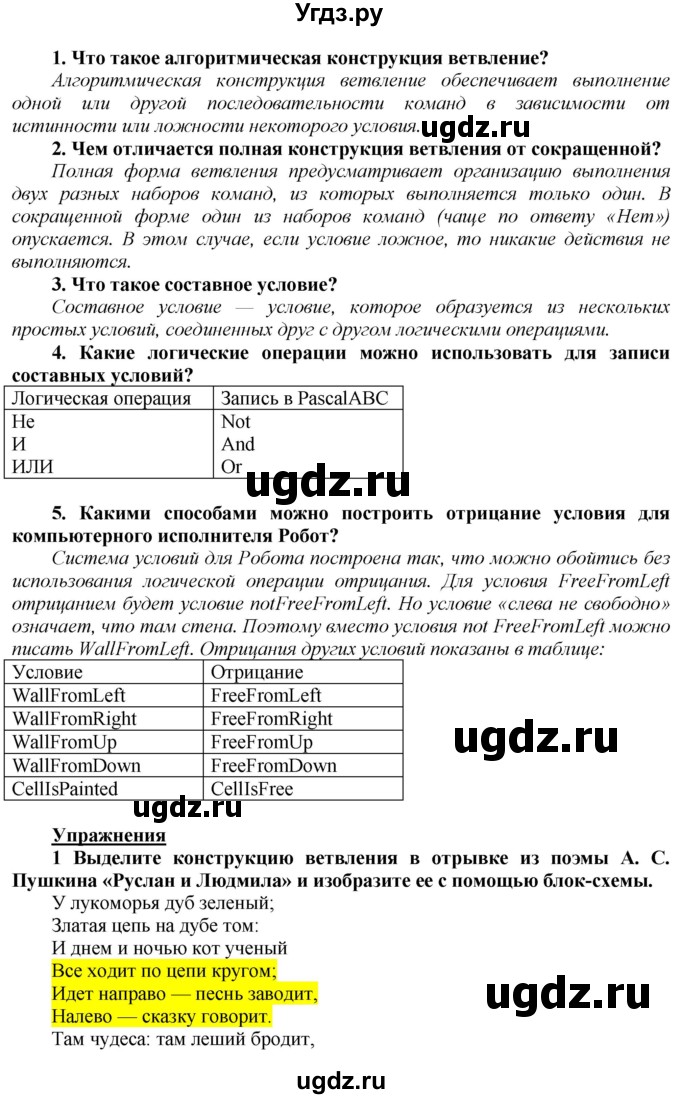 Угдз.ру

1. Что такое алгоритмическая конструкция ветвление?

Алгоритмическая конструкция ветвление обеспечивает выполнение одной или другой последовательности команд в зависимости от истинности или ложности некоторого условия. ugdz.ru

2. Чем отличается полная конструкция ветвления от сокращенной?

Полная форма ветвления предусматривает организацию выполнения двух разных наборов команд, из которых выполняется только один. В сокращенной форме один из наборов команд (чаще по ответу «Нет») опускается. В этом случае, если условие ложное, то никакие действия не выполняются.

3. Что такое составное условие?

Составное условие — условие, которое образуется из нескольких простых условий, соединенных друг с другом логическими операциями.

4. Какие логические операции можно использовать для записи составных условий?

| Логическая операция | Запись в PascalABC |
|---|---|
| Не | Not |
| И | And |
| ИЛИ | Or |

ugdz.ru

5. Какими способами можно построить отрицание условия для компьютерного исполнителя Робот?

Система условий для Робота построена так, что можно обойтись без использования логической операции отрицания. Для условия FreeFromLeft отрицанием будет условие notFreeFromLeft. Но условие «слева не свободно» означает, что там стена. Поэтому вместо условия not FreeFromLeft можно писать WallFromLeft. Отрицания других условий показаны в таблице:

| Условие | Отрицание |
|---|---|
| WallFromLeft | FreeFromLeft |
| WallFromRight | FreeFromRight |
| WallFromUp | FreeFromUp |
| WallFromDown | FreeFromDown |
| CellIsPainted | CellIsFree |

ugdz.ru

ugdz.ru

Упражнения

1 Выделите конструкцию ветвления в отрывке из поэмы А. С. Пушкина «Руслан и Людмила» и изобразите ее с помощью блок-схемы.

У лукоморья дуб зеленый;
Златая цепь на дубе том:
И днем и ночью кот ученый
Все ходит по цепи кругом;
Идет направо — песнь заводит,
Налево — сказку говорит.
Там чудеса: там леший бродит,

ugdz.ru

ugdz.ru